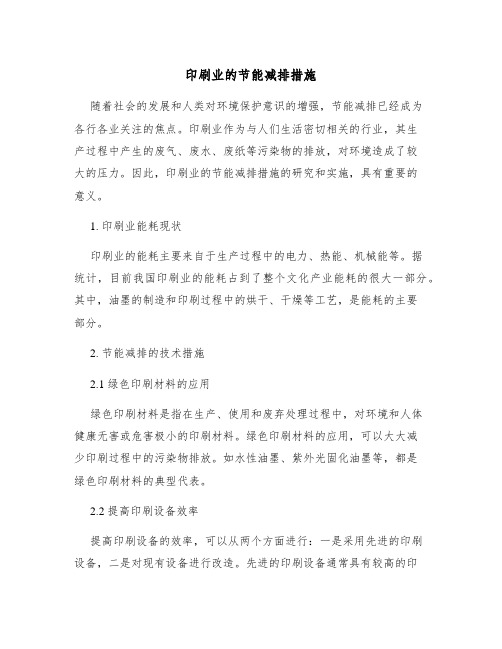 印刷业的节能减排措施

随着社会的发展和人类对环境保护意识的增强，节能减排已经成为各行各业关注的焦点。印刷业作为与人们生活密切相关的行业，其生产过程中产生的废气、废水、废纸等污染物的排放，对环境造成了较大的压力。因此，印刷业的节能减排措施的研究和实施，具有重要的意义。

1. 印刷业能耗现状

印刷业的能耗主要来自于生产过程中的电力、热能、机械能等。据统计，目前我国印刷业的能耗占到了整个文化产业能耗的很大一部分。其中，油墨的制造和印刷过程中的烘干、干燥等工艺，是能耗的主要部分。

2. 节能减排的技术措施

2.1 绿色印刷材料的应用

绿色印刷材料是指在生产、使用和废弃处理过程中，对环境和人体健康无害或危害极小的印刷材料。绿色印刷材料的应用，可以大大减少印刷过程中的污染物排放。如水性油墨、紫外光固化油墨等，都是绿色印刷材料的典型代表。

2.2 提高印刷设备效率

提高印刷设备的效率，可以从两个方面进行：一是采用先进的印刷设备，二是对现有设备进行改造。先进的印刷设备通常具有较高的印